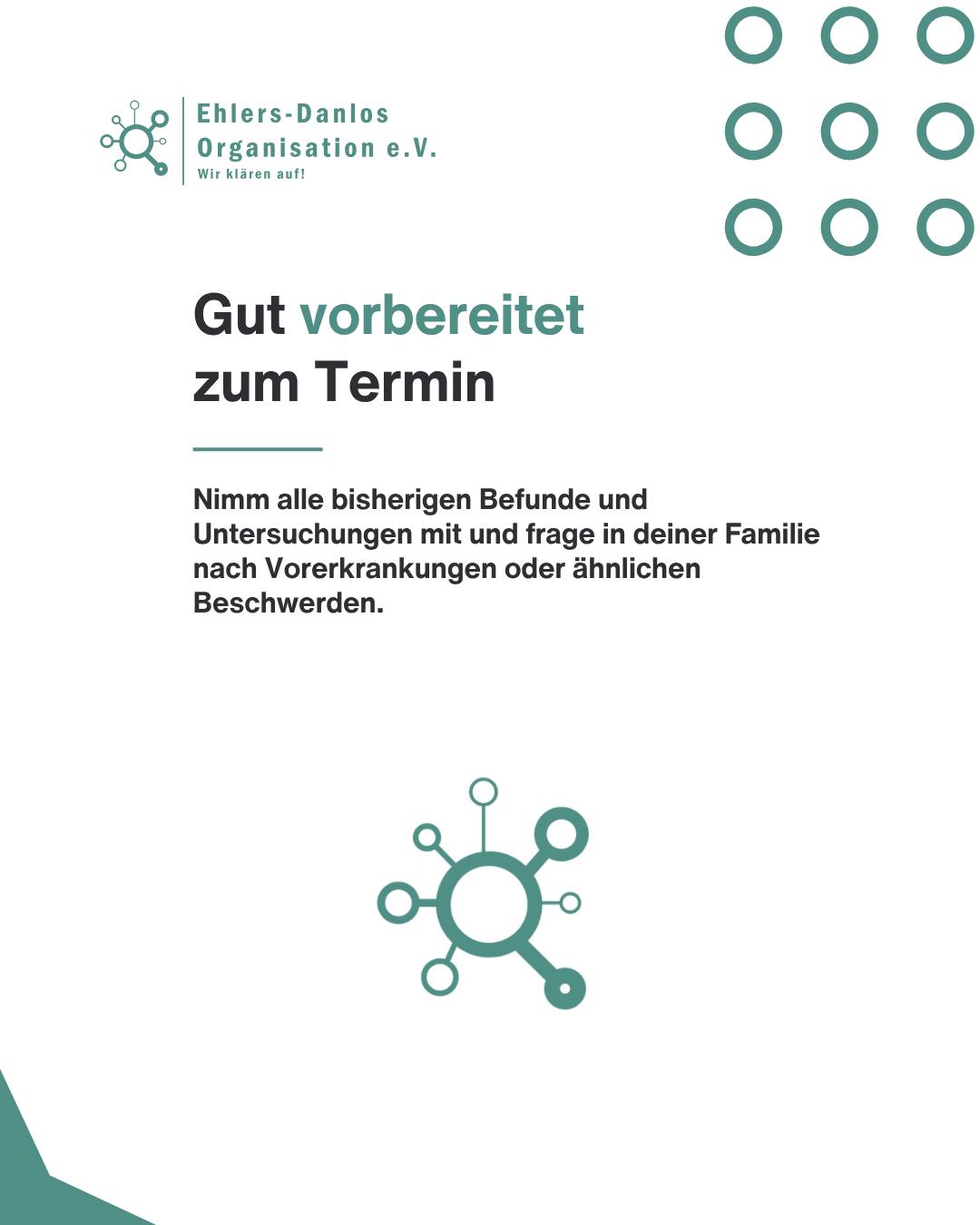 Ehlers-Danlos Organisation e.V.
Wir klären auf!

Gut vorbereitet zum Termin

Nimm alle bisherigen Befunde und Untersuchungen mit und frage in deiner Familie nach Vorerkrankungen oder ähnlichen Beschwerden.